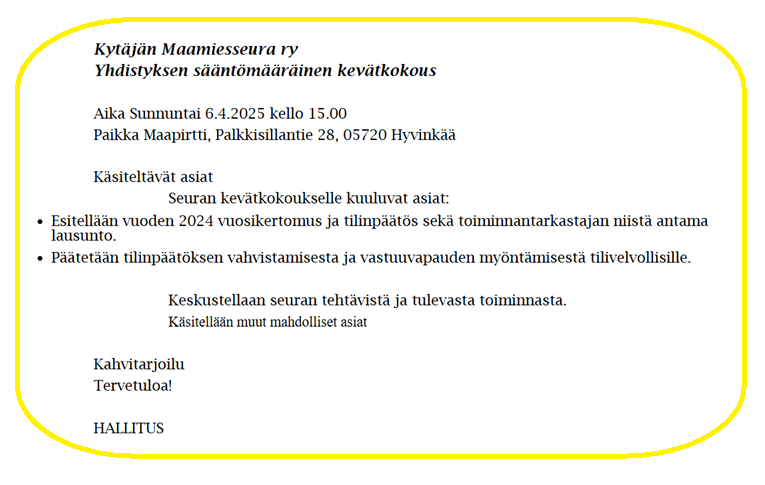 Kytäjän Maamiesseura ry
Yhdistyksen sääntömääräinen kevätkokous

Aika Sunnuntai 6.4.2025 kello 15.00
Paikka Maapirtti, Palkkisillantie 28, 05720 Hyvinkää

Käsiteltävät asiat

Seuran kevätkokoukselle kuuluvat asiat:

• Esitellään vuoden 2024 vuosikertomus ja tilinpäätös sekä toiminnantarkastajan niistä antama lausunto.
• Päätetään tilinpäätöksen vahvistamisesta ja vastuuvapauden myöntämisestä tilivelvollisille.

Keskustellaan seuran tehtävistä ja tulevasta toiminnasta.
Käsitellään muut mahdolliset asiat

Kahvitarjoilu
Tervetuloa!

HALLITUS